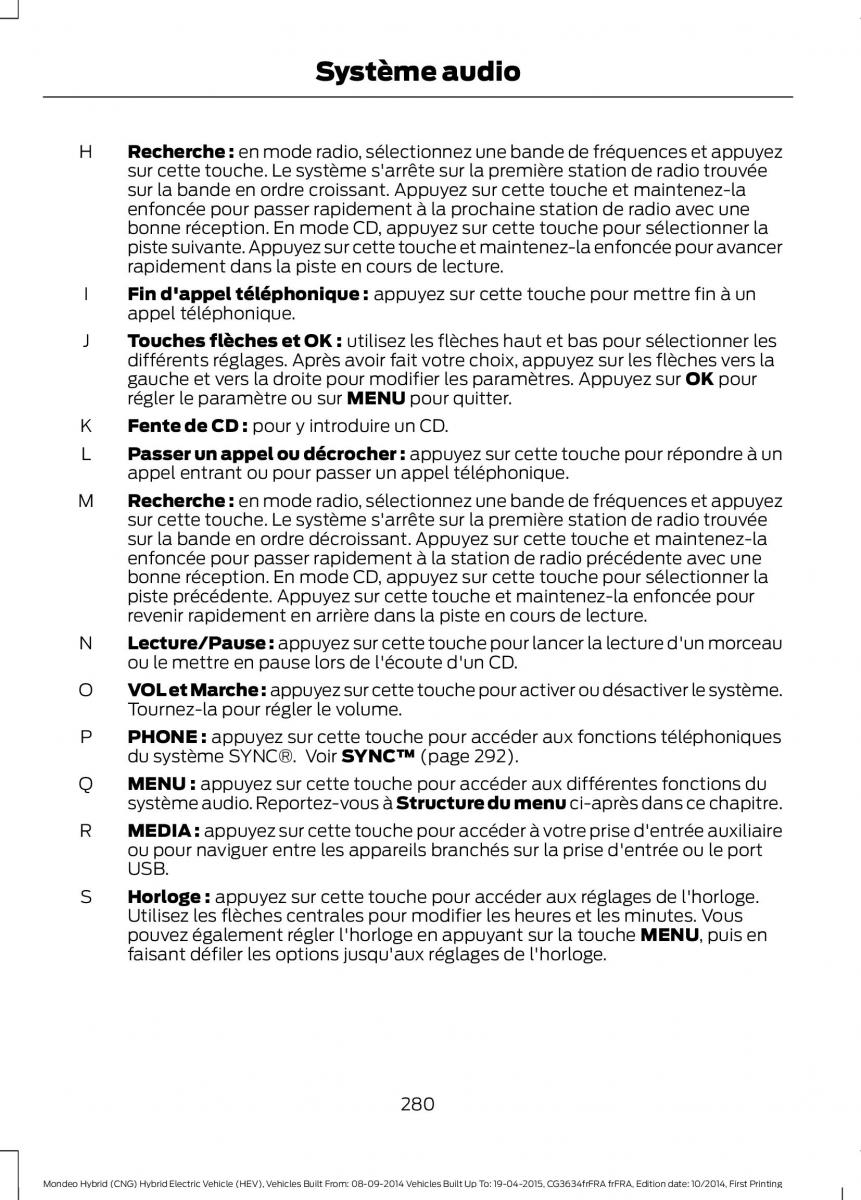 Système audio

H Recherche : en mode radio, sélectionnez une bande de fréquences et appuyez sur cette touche. Le système s'arrête sur la première station de radio trouvée sur la bande en ordre croissant. Appuyez sur cette touche et maintenez-la enfoncée pour passer rapidement à la prochaine station de radio avec une bonne réception. En mode CD, appuyez sur cette touche pour sélectionner la piste suivante. Appuyez sur cette touche et maintenez-la enfoncée pour avancer rapidement dans la piste en cours de lecture.

I Fin d'appel téléphonique : appuyez sur cette touche pour mettre fin à un appel téléphonique.

J Touches flèches et OK : utilisez les flèches haut et bas pour sélectionner les différents réglages. Après avoir fait votre choix, appuyez sur les flèches vers la gauche et vers la droite pour modifier les paramètres. Appuyez sur OK pour régler le paramètre ou sur MENU pour quitter.

K Fente de CD : pour y introduire un CD.

L Passer un appel ou décrocher : appuyez sur cette touche pour répondre à un appel entrant ou pour passer un appel téléphonique.

M Recherche : en mode radio, sélectionnez une bande de fréquences et appuyez sur cette touche. Le système s'arrête sur la première station de radio trouvée sur la bande en ordre décroissant. Appuyez sur cette touche et maintenez-la enfoncée pour passer rapidement à la station de radio précédente avec une bonne réception. En mode CD, appuyez sur cette touche pour sélectionner la piste précédente. Appuyez sur cette touche et maintenez-la enfoncée pour revenir rapidement en arrière dans la piste en cours de lecture.

N Lecture/Pause : appuyez sur cette touche pour lancer la lecture d'un morceau ou le mettre en pause lors de l'écoute d'un CD.

O VOL et Marche : appuyez sur cette touche pour activer ou désactiver le système. Tournez-la pour régler le volume.

P PHONE : appuyez sur cette touche pour accéder aux fonctions téléphoniques du système SYNC®. Voir SYNC™ (page 292).

Q MENU : appuyez sur cette touche pour accéder aux différentes fonctions du système audio. Reportez-vous à Structure du menu ci-après dans ce chapitre.

R MEDIA : appuyez sur cette touche pour accéder à votre prise d'entrée auxiliaire ou pour naviguer entre les appareils branchés sur la prise d'entrée ou le port USB.

S Horloge : appuyez sur cette touche pour accéder aux réglages de l'horloge. Utilisez les flèches centrales pour modifier les heures et les minutes. Vous pouvez également régler l'horloge en appuyant sur la touche MENU, puis en faisant défiler les options jusqu'aux réglages de l'horloge.

280

Mondeo Hybrid (CNG) Hybrid Electric Vehicle (HEV), Vehicles Built From: 08-09-2014 Vehicles Built Up To: 19-04-2015, CG3634frFRA frFRA, Edition date: 10/2014, First Printing